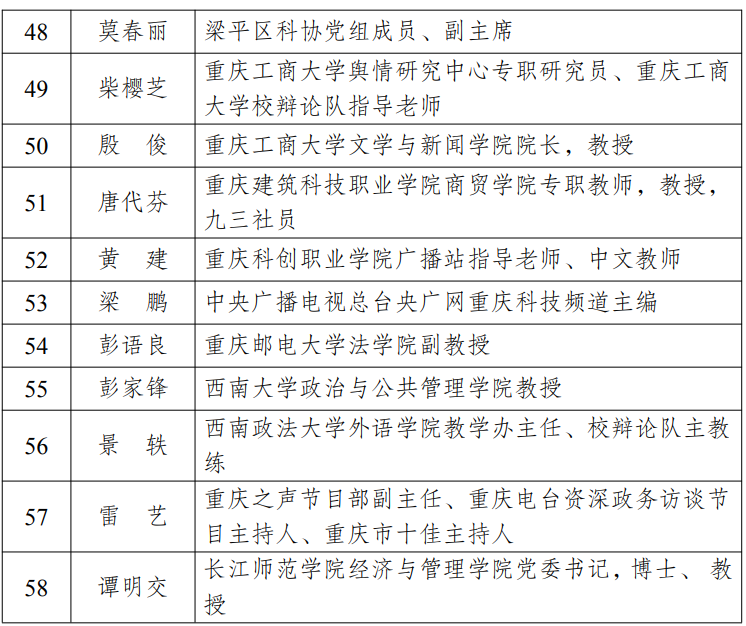 | 48 | 莫春丽 | 梁平区科协党组成员、副主席 |
|---|---|---|
| 49 | 柴樱芝 | 重庆工商大学舆情研究中心专职研究员、重庆工商大学校辩论队指导老师 |
| 50 | 殷　俊 | 重庆工商大学文学与新闻学院院长，教授 |
| 51 | 唐代芬 | 重庆建筑科技职业学院商贸学院专职教师，教授，九三社员 |
| 52 | 黄　建 | 重庆科创职业学院广播站指导老师、中文教师 |
| 53 | 梁　鹏 | 中央广播电视总台央广网重庆科技频道主编 |
| 54 | 彭语良 | 重庆邮电大学法学院副教授 |
| 55 | 彭家锋 | 西南大学政治与公共管理学院教授 |
| 56 | 景　轶 | 西南政法大学外语学院教学办主任、校辩论队主教练 |
| 57 | 雷　艺 | 重庆之声节目部副主任、重庆电台资深政务访谈节目主持人、重庆市十佳主持人 |
| 58 | 谭明交 | 长江师范学院经济与管理学院党委书记，博士、教授 |